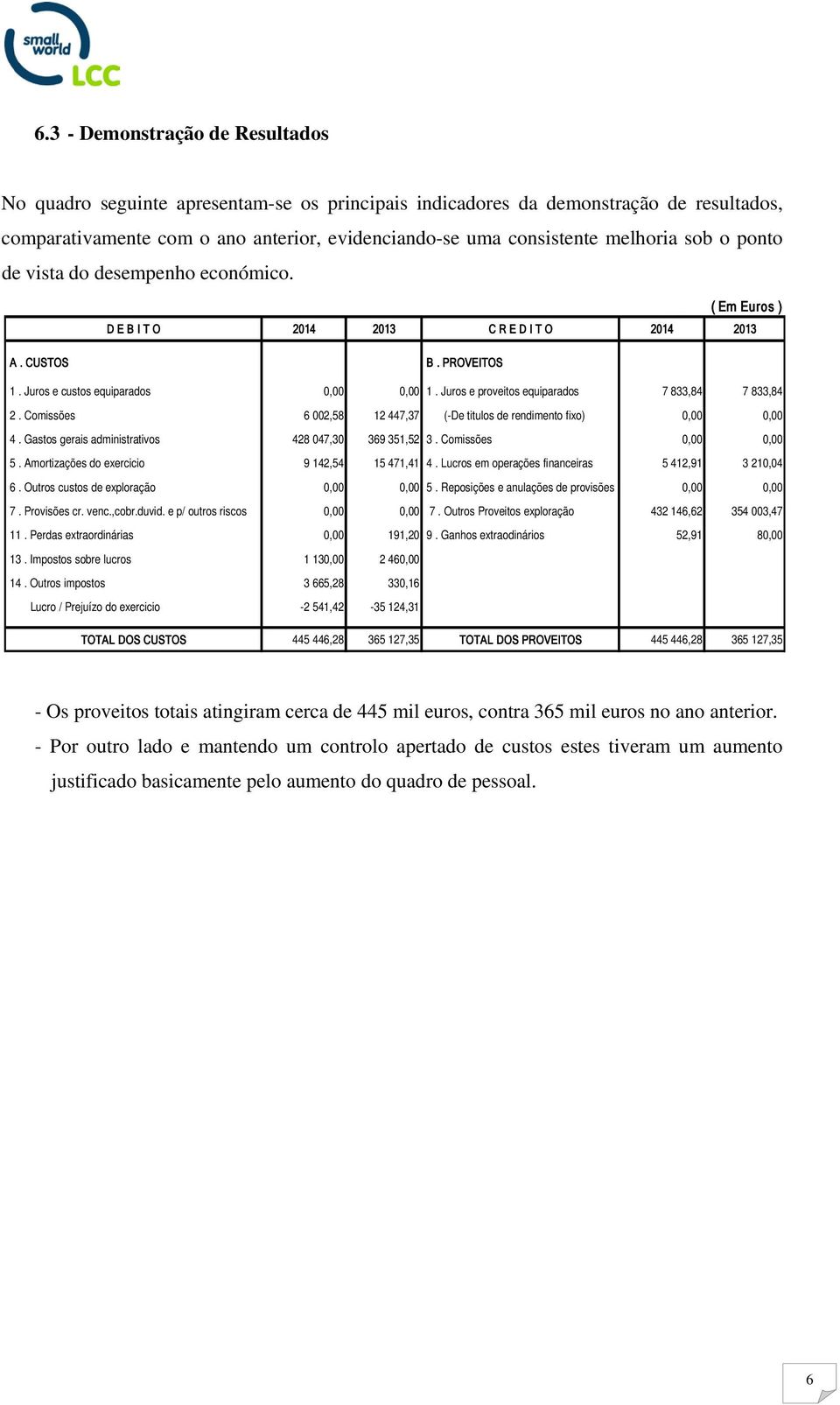 small world LCC

6.3 - Demonstração de Resultados

No quadro seguinte apresentam-se os principais indicadores da demonstração de resultados, comparativamente com o ano anterior, evidenciando-se uma consistente melhoria sob o ponto de vista do desempenho económico.

( Em Euros )

| D E B I T O | 2014 | 2013 | C R E D I T O | 2014 | 2013 |
|---|---|---|---|---|---|
| A . CUSTOS | | | B . PROVEITOS | | |
| 1 . Juros e custos equiparados | 0,00 | 0,00 | 1 . Juros e proveitos equiparados | 7 833,84 | 7 833,84 |
| 2 . Comissões | 6 002,58 | 12 447,37 | (-De titulos de rendimento fixo) | 0,00 | 0,00 |
| 4 . Gastos gerais administrativos | 428 047,30 | 369 351,52 | 3 . Comissões | 0,00 | 0,00 |
| 5 . Amortizações do exercicio | 9 142,54 | 15 471,41 | 4 . Lucros em operações financeiras | 5 412,91 | 3 210,04 |
| 6 . Outros custos de exploração | 0,00 | 0,00 | 5 . Reposições e anulações de provisões | 0,00 | 0,00 |
| 7 . Provisões cr. venc.,cobr.duvid. e p/ outros riscos | 0,00 | 0,00 | 7 . Outros Proveitos exploração | 432 146,62 | 354 003,47 |
| 11 . Perdas extraordinárias | 0,00 | 191,20 | 9 . Ganhos extraodinários | 52,91 | 80,00 |
| 13 . Impostos sobre lucros | 1 130,00 | 2 460,00 | | | |
| 14 . Outros impostos | 3 665,28 | 330,16 | | | |
| Lucro / Prejuízo do exercicio | -2 541,42 | -35 124,31 | | | |
| TOTAL DOS CUSTOS | 445 446,28 | 365 127,35 | TOTAL DOS PROVEITOS | 445 446,28 | 365 127,35 |

- Os proveitos totais atingiram cerca de 445 mil euros, contra 365 mil euros no ano anterior.

- Por outro lado e mantendo um controlo apertado de custos estes tiveram um aumento justificado basicamente pelo aumento do quadro de pessoal.

6